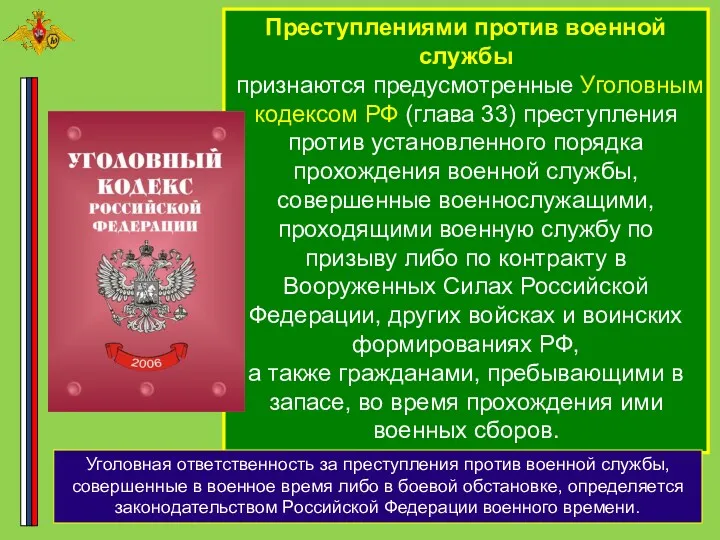 УГОЛОВНЫЙ КОДЕКС РОССИЙСКОЙ ФЕДЕРАЦИИ

2006

Преступлениями против военной службы

признаются предусмотренные Уголовным кодексом РФ (глава 33) преступления против установленного порядка прохождения военной службы, совершенные военнослужащими, проходящими военную службу по призыву либо по контракту в Вооруженных Силах Российской Федерации, других войсках и воинских формированиях РФ,
а также гражданами, пребывающими в запасе, во время прохождения ими военных сборов.

Уголовная ответственность за преступления против военной службы, совершенные в военное время либо в боевой обстановке, определяется законодательством Российской Федерации военного времени.